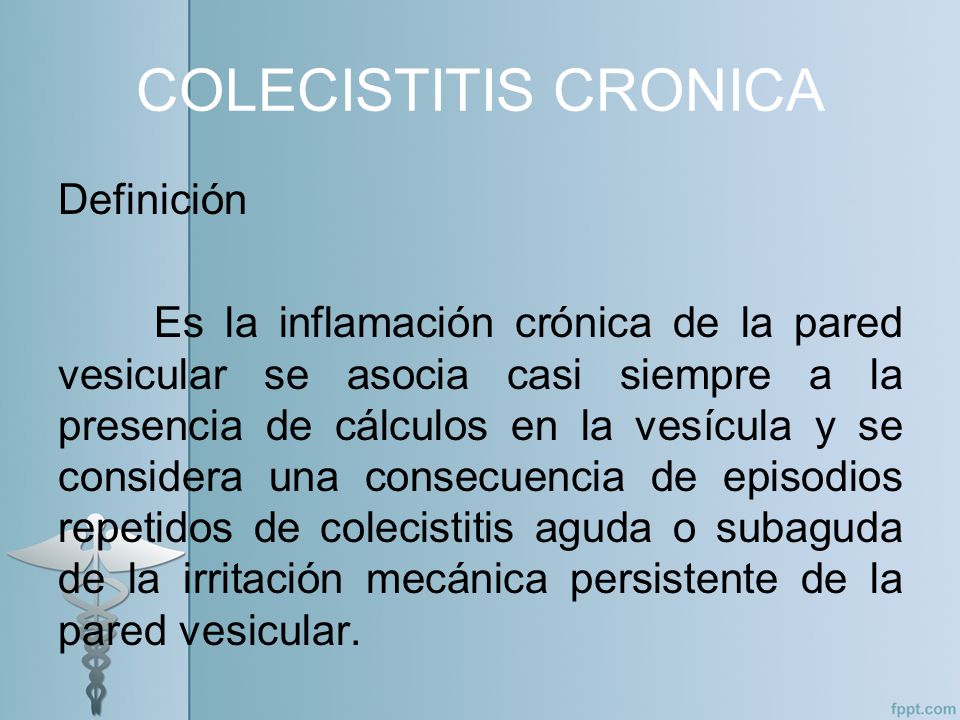 COLECISTITIS CRONICA

Definición

Es la inflamación crónica de la pared vesicular se asocia casi siempre a la presencia de cálculos en la vesícula y se considera una consecuencia de episodios repetidos de colecistitis aguda o subaguda de la irritación mecánica persistente de la pared vesicular.

fppt.com